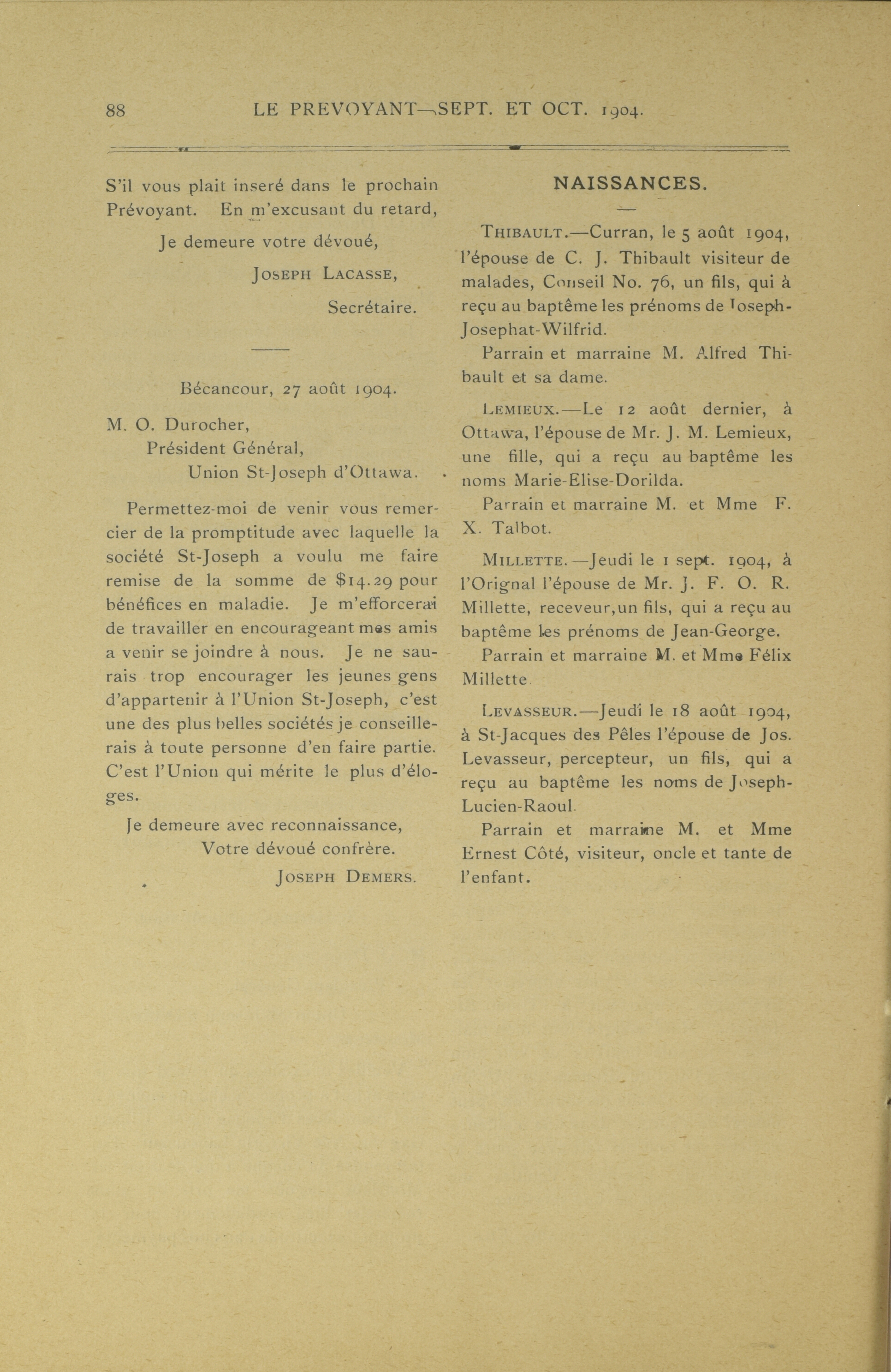 88 LE PREVOYANT—SEPT. ET OCT. 1904.

S'il vous plait inseré dans le prochain Prévoyant. En m'excusant du retard,

Je demeure votre dévoué,

JOSEPH LACASSE,

Secrétaire.

Bécancour, 27 août 1904.

M. O. Durocher,
Président Général,
Union St-Joseph d'Ottawa.

Permettez-moi de venir vous remercier de la promptitude avec laquelle la société St-Joseph a voulu me faire remise de la somme de $14.29 pour bénéfices en maladie. Je m'efforcerai de travailler en encourageant mes amis a venir se joindre à nous. Je ne saurais trop encourager les jeunes gens d'appartenir à l'Union St-Joseph, c'est une des plus belles sociétés je conseillerais à toute personne d'en faire partie. C'est l'Union qui mérite le plus d'éloges.

Je demeure avec reconnaissance,
Votre dévoué confrère.
JOSEPH DEMERS.

NAISSANCES.

THIBAULT.—Curran, le 5 août 1904, l'épouse de C. J. Thibault visiteur de malades, Conseil No. 76, un fils, qui à reçu au baptême les prénoms de Joseph-Josephat-Wilfrid.

Parrain et marraine M. Alfred Thibault et sa dame.

LEMIEUX.—Le 12 août dernier, à Ottawa, l'épouse de Mr. J. M. Lemieux, une fille, qui a reçu au baptême les noms Marie-Elise-Dorilda.

Parrain et marraine M. et Mme F. X. Talbot.

MILLETTE.—Jeudi le 1 sept. 1904, à l'Orignal l'épouse de Mr. J. F. O. R. Millette, receveur,un fils, qui a reçu au baptême les prénoms de Jean-George.

Parrain et marraine M. et Mme Félix Millette.

LEVASSEUR.—Jeudi le 18 août 1904, à St-Jacques des Pêles l'épouse de Jos. Levasseur, percepteur, un fils, qui a reçu au baptême les noms de Joseph-Lucien-Raoul.

Parrain et marraine M. et Mme Ernest Côté, visiteur, oncle et tante de l'enfant.